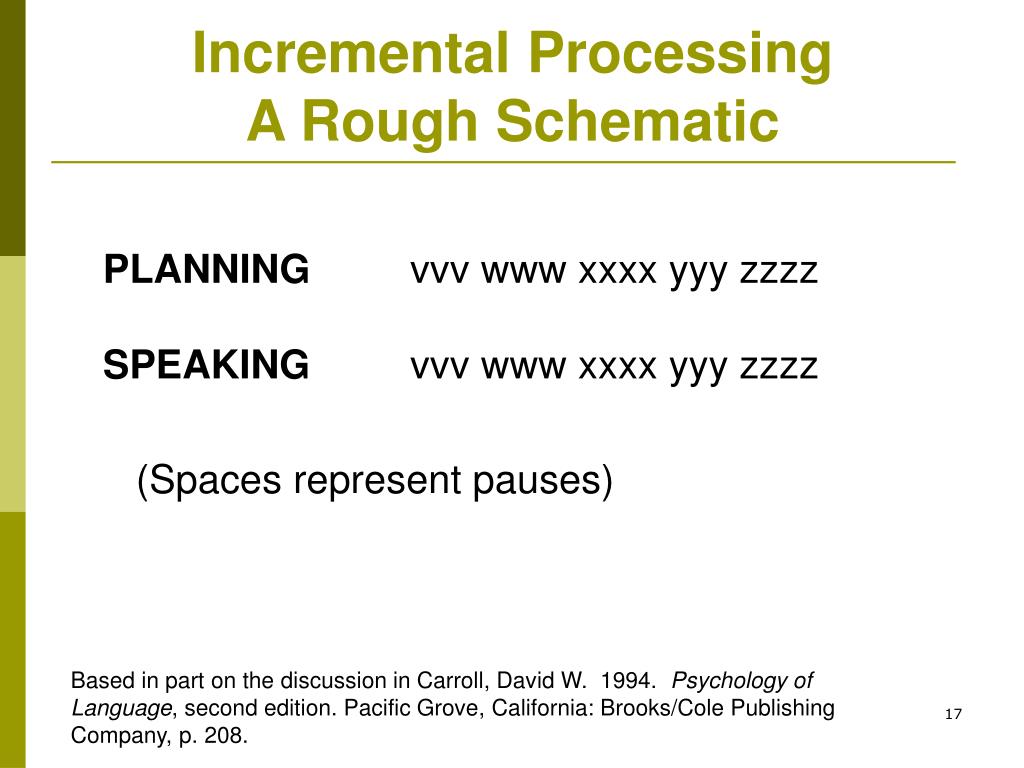 Incremental Processing
A Rough Schematic

PLANNING vvv www xxxx yyy zzzz

SPEAKING vvv www xxxx yyy zzzz

(Spaces represent pauses)

Based in part on the discussion in Carroll, David W. 1994. Psychology of Language, second edition. Pacific Grove, California: Brooks/Cole Publishing Company, p. 208.

17